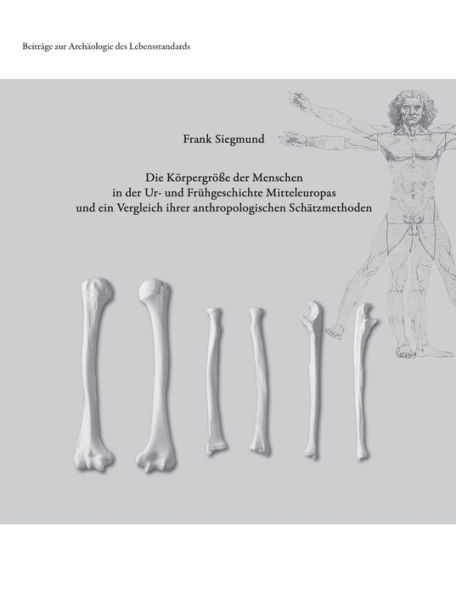 Beiträge zur Archäologie des Lebensstandards

Frank Siegmund

Die Körpergröße der Menschen in der Ur- und Frühgeschichte Mitteleuropas und ein Vergleich ihrer anthropologischen Schätzmethoden